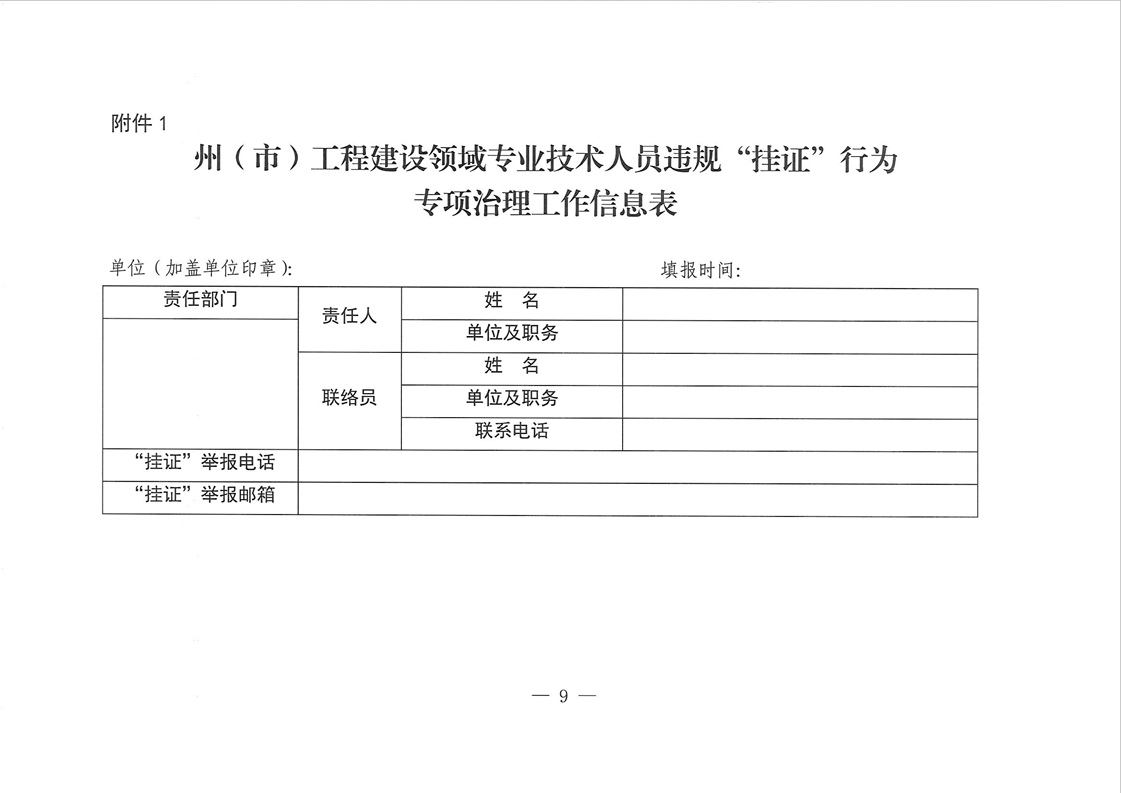 附件 1

州（市）工程建设领域专业技术人员违规“挂证”行为专项治理工作信息表

单位（加盖单位印章）:　　　　　　　　　　　　　　　填报时间:

| 责任部门 | 责任人 | 姓　名 | |
|---|---|---|---|
| | | 单位及职务 | |
| | 联络员 | 姓　名 | |
| | | 单位及职务 | |
| | | 联系电话 | |
| “挂证”举报电话 | | | |
| “挂证”举报邮箱 | | | |

— 9 —